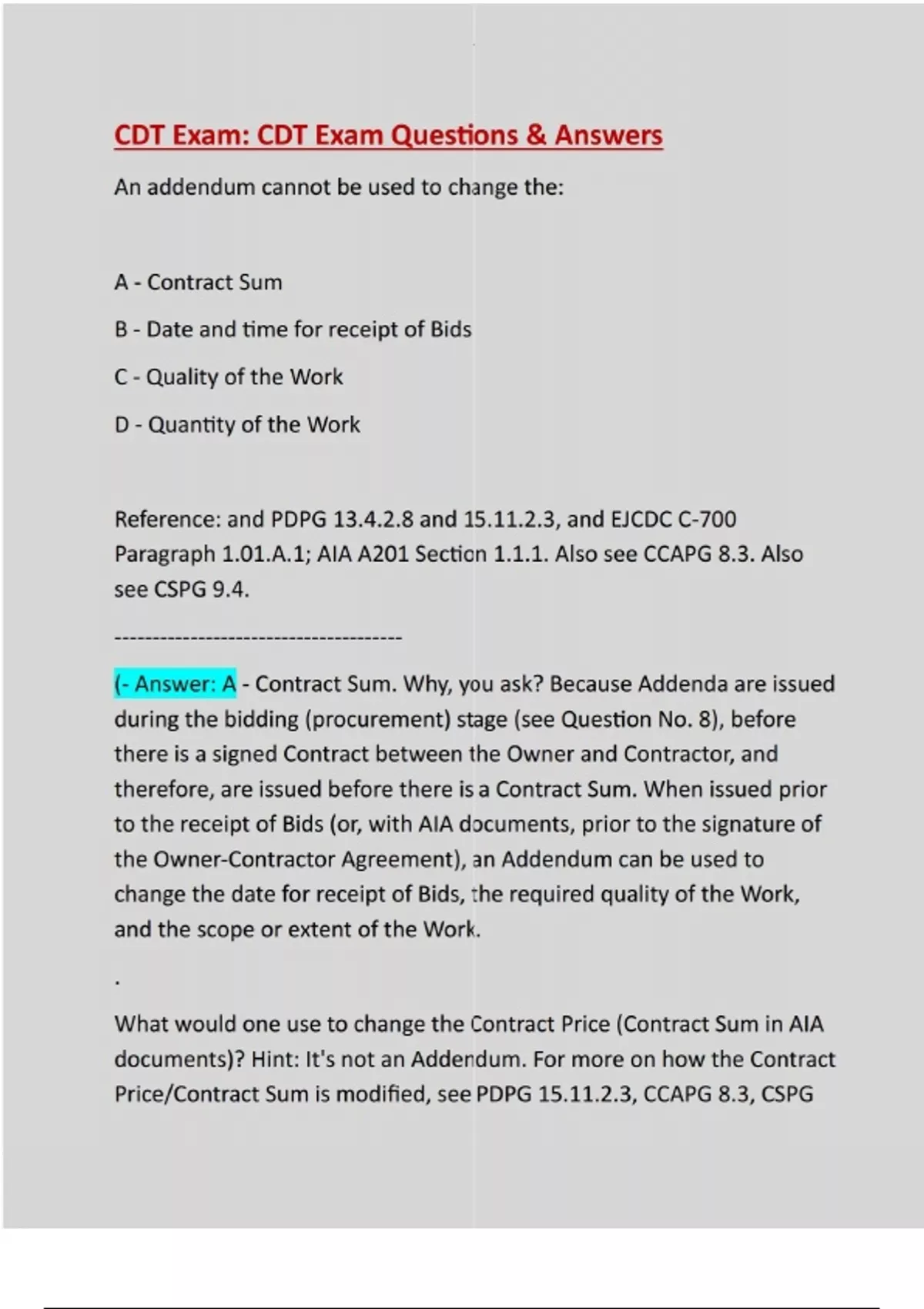 CDT Exam: CDT Exam Questions & Answers

An addendum cannot be used to change the:

A - Contract Sum

B - Date and time for receipt of Bids

C - Quality of the Work

D - Quantity of the Work

Reference: and PDPG 13.4.2.8 and 15.11.2.3, and EJCDC C-700 Paragraph 1.01.A.1; AIA A201 Section 1.1.1. Also see CCAPG 8.3. Also see CSPG 9.4.

--------------------------------------

(- Answer: A - Contract Sum. Why, you ask? Because Addenda are issued during the bidding (procurement) stage (see Question No. 8), before there is a signed Contract between the Owner and Contractor, and therefore, are issued before there is a Contract Sum. When issued prior to the receipt of Bids (or, with AIA documents, prior to the signature of the Owner-Contractor Agreement), an Addendum can be used to change the date for receipt of Bids, the required quality of the Work, and the scope or extent of the Work.

.

What would one use to change the Contract Price (Contract Sum in AIA documents)? Hint: It's not an Addendum. For more on how the Contract Price/Contract Sum is modified, see PDPG 15.11.2.3, CCAPG 8.3, CSPG